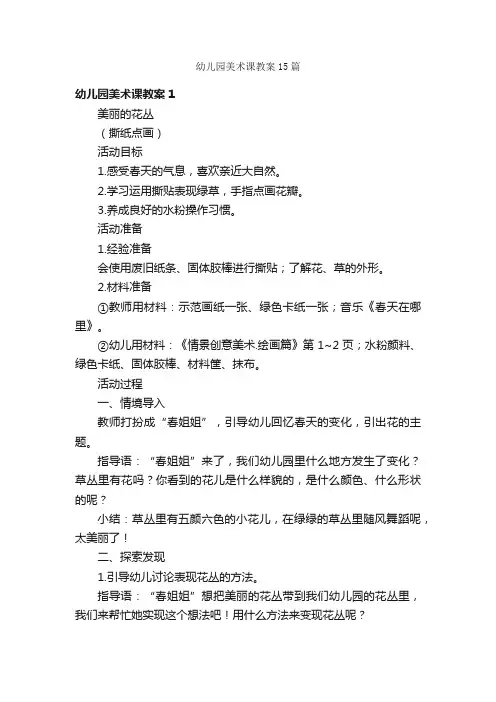 幼儿园美术课教案15篇

幼儿园美术课教案1

美丽的花丛

（撕纸点画）

活动目标

1.感受春天的气息，喜欢亲近大自然。

2.学习运用撕贴表现绿草，手指点画花瓣。

3.养成良好的水粉操作习惯。

活动准备

1.经验准备

会使用废旧纸条、固体胶棒进行撕贴；了解花、草的外形。

2.材料准备

①教师用材料：示范画纸一张、绿色卡纸一张；音乐《春天在哪里》。

②幼儿用材料：《情景创意美术.绘画篇》第1~2页；水粉颜料、绿色卡纸、固体胶棒、材料筐、抹布。

活动过程

一、情境导入

教师打扮成“春姐姐”，引导幼儿回忆春天的变化，引出花的主题。

指导语：“春姐姐”来了，我们幼儿园里什么地方发生了变化？草丛里有花吗？你看到的花儿是什么样貌的，是什么颜色、什么形状的呢？

小结：草丛里有五颜六色的小花儿，在绿绿的草丛里随风舞蹈呢，太美丽了！

二、探索发现

1.引导幼儿讨论表现花丛的方法。

指导语：“春姐姐”想把美丽的花丛带到我们幼儿园的花丛里，我们来帮忙她实现这个想法吧！用什么方法来变现花丛呢？